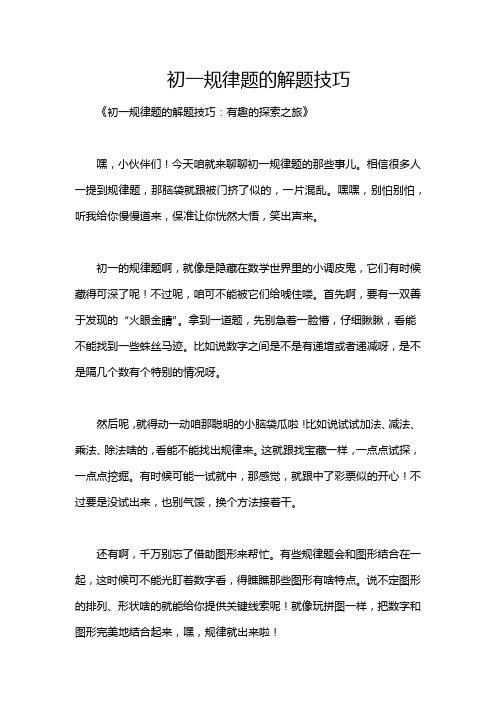 初一规律题的解题技巧

《初一规律题的解题技巧：有趣的探索之旅》

嘿，小伙伴们！今天咱就来聊聊初一规律题的那些事儿。相信很多人一提到规律题，那脑袋就跟被门挤了似的，一片混乱。嘿嘿，别怕别怕，听我给你慢慢道来，保准让你恍然大悟，笑出声来。

初一的规律题啊，就像是隐藏在数学世界里的小调皮鬼，它们有时候藏得可深了呢！不过呢，咱可不能被它们给唬住喽。首先啊，要有一双善于发现的“火眼金睛”。拿到一道题，先别急着一脸懵，仔细瞅瞅，看能不能找到一些蛛丝马迹。比如说数字之间是不是有递增或者递减呀，是不是隔几个数有个特别的情况呀。

然后呢，就得动一动咱那聪明的小脑袋瓜啦！比如说试试加法、减法、乘法、除法啥的，看能不能找出规律来。这就跟找宝藏一样，一点点试探，一点点挖掘。有时候可能一试就中，那感觉，就跟中了彩票似的开心！不过要是没试出来，也别气馁，换个方法接着干。

还有啊，千万别忘了借助图形来帮忙。有些规律题会和图形结合在一起，这时候可不能光盯着数字看，得瞧瞧那些图形有啥特点。说不定图形的排列、形状啥的就能给你提供关键线索呢！就像玩拼图一样，把数字和图形完美地结合起来，嘿，规律就出来啦！